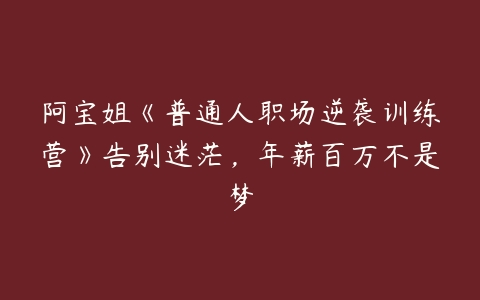 阿宝姐《普通人职场逆袭训练营》告别迷茫，年薪百万不是梦